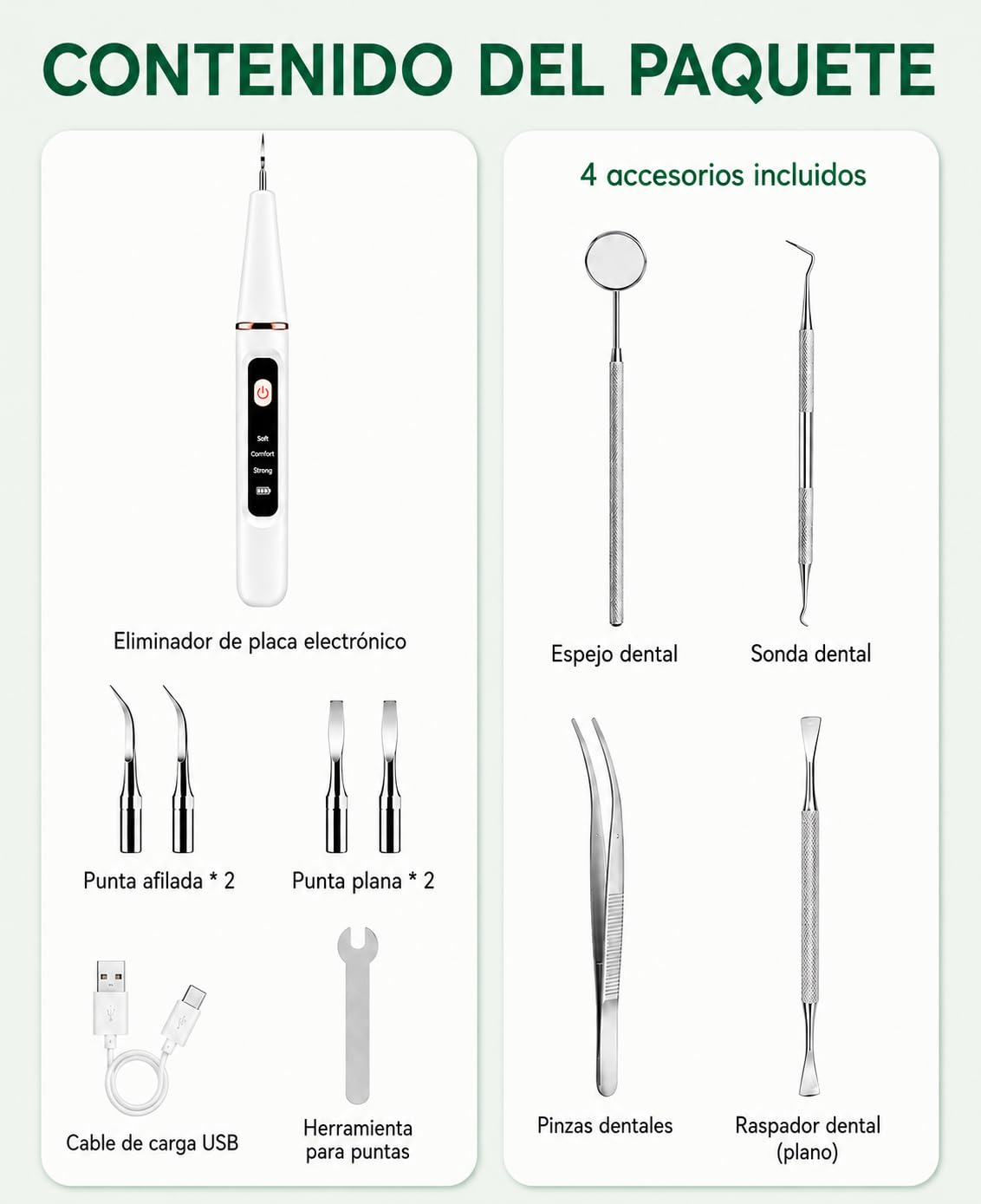 CONTENIDO DEL PAQUETE

Soft
Comfort
Strong

Eliminador de placa electrónico

Punta afilada * 2

Punta plana * 2

Cable de carga USB

Herramienta para puntas

4 accesorios incluidos

Espejo dental

Sonda dental

Pinzas dentales

Raspador dental (plano)